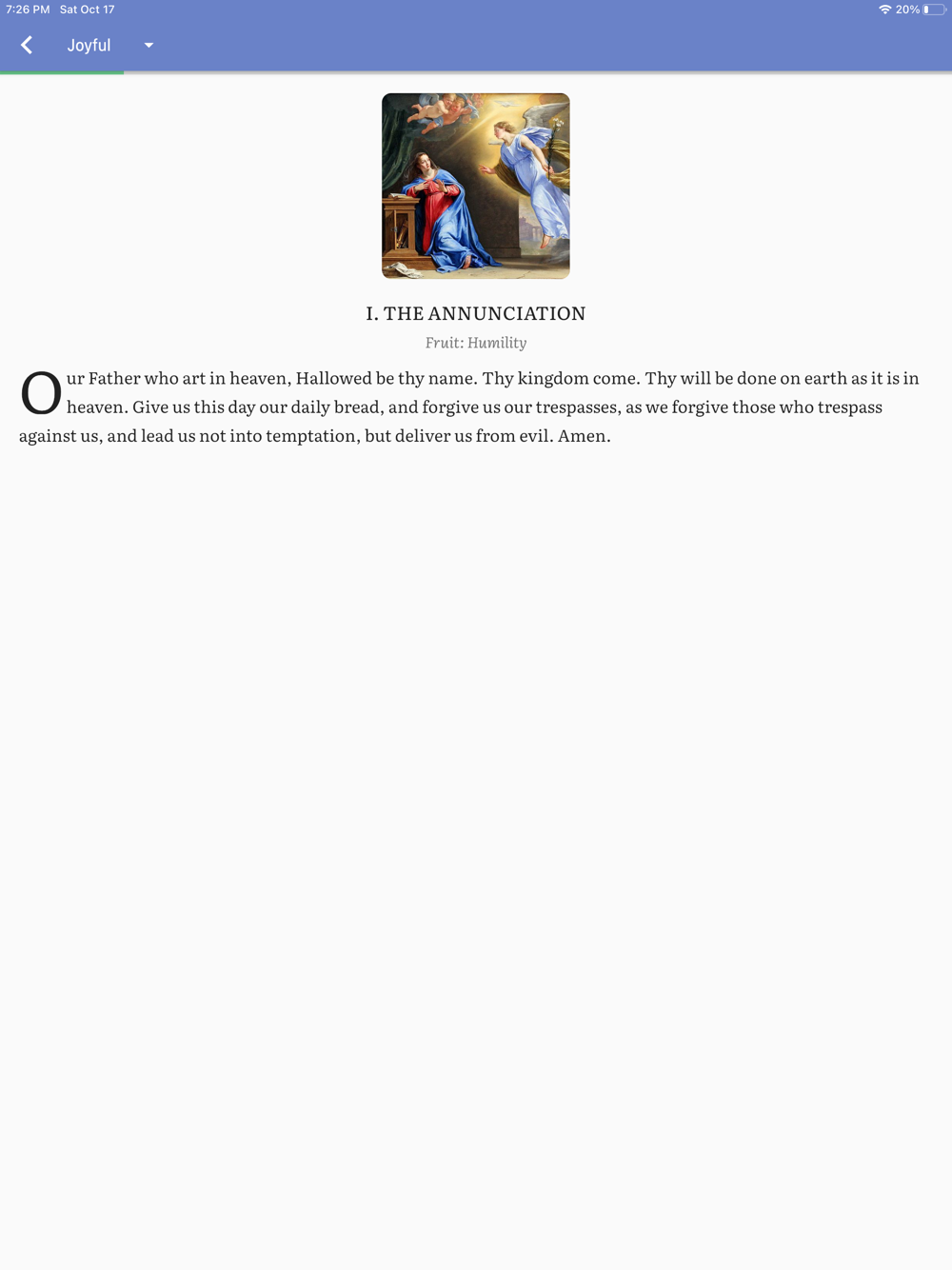 7:26 PM Sat Oct 17

20%

Joyful

I. THE ANNUNCIATION

Fruit: Humility

Our Father who art in heaven, Hallowed be thy name. Thy kingdom come. Thy will be done on earth as it is in heaven. Give us this day our daily bread, and forgive us our trespasses, as we forgive those who trespass against us, and lead us not into temptation, but deliver us from evil. Amen.